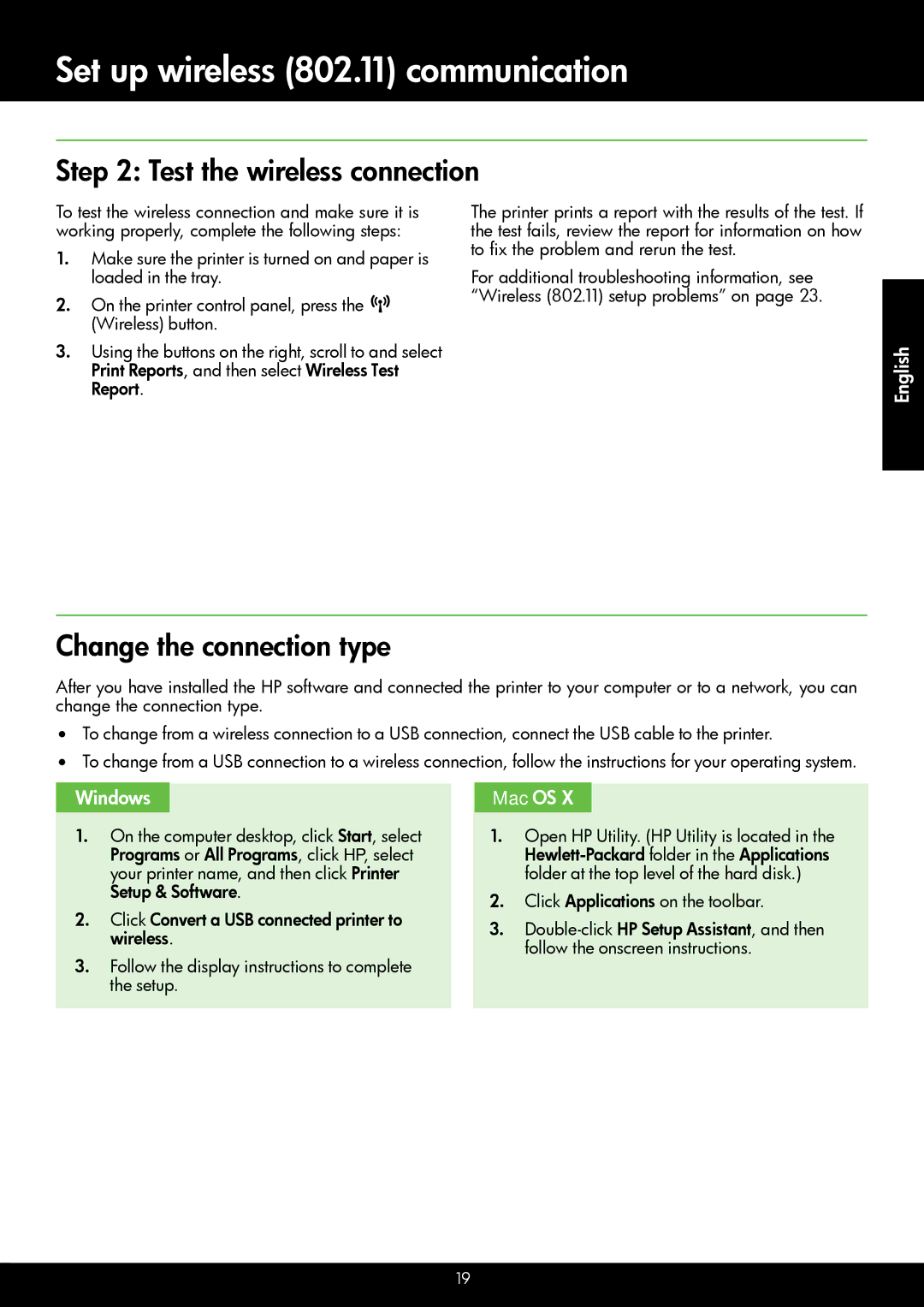 Set up wireless (802.11) communication

Step 2: Test the wireless connection

To test the wireless connection and make sure it is working properly, complete the following steps:

1. Make sure the printer is turned on and paper is loaded in the tray.

2. On the printer control panel, press the (Wireless) button.

3. Using the buttons on the right, scroll to and select Print Reports, and then select Wireless Test Report.

The printer prints a report with the results of the test. If the test fails, review the report for information on how to fix the problem and rerun the test.

For additional troubleshooting information, see “Wireless (802.11) setup problems” on page 23.

English

Change the connection type

After you have installed the HP software and connected the printer to your computer or to a network, you can change the connection type.

• To change from a wireless connection to a USB connection, connect the USB cable to the printer.

• To change from a USB connection to a wireless connection, follow the instructions for your operating system.

Windows

1. On the computer desktop, click Start, select Programs or All Programs, click HP, select your printer name, and then click Printer Setup & Software.

2. Click Convert a USB connected printer to wireless.

3. Follow the display instructions to complete the setup.

Mac OS X

1. Open HP Utility. (HP Utility is located in the Hewlett-Packard folder in the Applications folder at the top level of the hard disk.)

2. Click Applications on the toolbar.

3. Double-click HP Setup Assistant, and then follow the onscreen instructions.

19